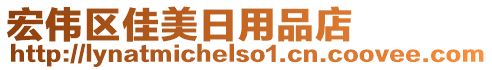 宏伟区佳美日用品店
http://lynatmichelso1.cn.coovee.com